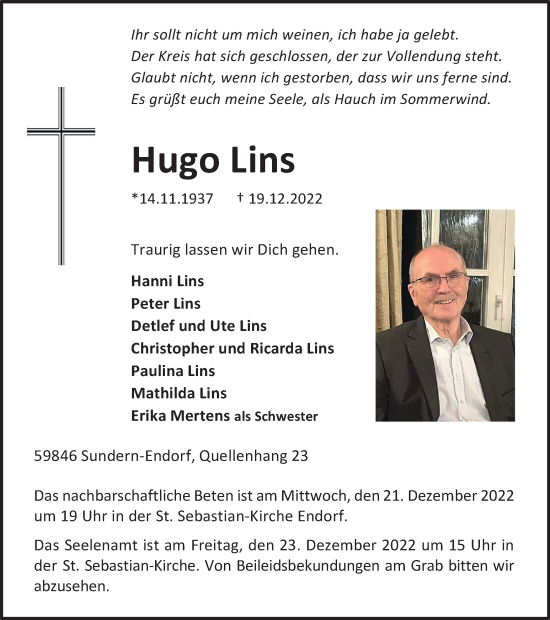 Ihr sollt nicht um mich weinen, ich habe ja gelebt.
Der Kreis hat sich geschlossen, der zur Vollendung steht.
Glaubt nicht, wenn ich gestorben, dass wir uns ferne sind.
Es grüßt euch meine Seele, als Hauch im Sommerwind.

Hugo Lins

*14.11.1937 † 19.12.2022

Traurig lassen wir Dich gehen.

Hanni Lins
Peter Lins
Detlef und Ute Lins
Christopher und Ricarda Lins
Paulina Lins
Mathilda Lins
Erika Mertens als Schwester

59846 Sundern-Endorf, Quellenhang 23

Das nachbarschaftliche Beten ist am Mittwoch, den 21. Dezember 2022 um 19 Uhr in der St. Sebastian-Kirche Endorf.

Das Seelenamt ist am Freitag, den 23. Dezember 2022 um 15 Uhr in der St. Sebastian-Kirche. Von Beileidsbekundungen am Grab bitten wir abzusehen.